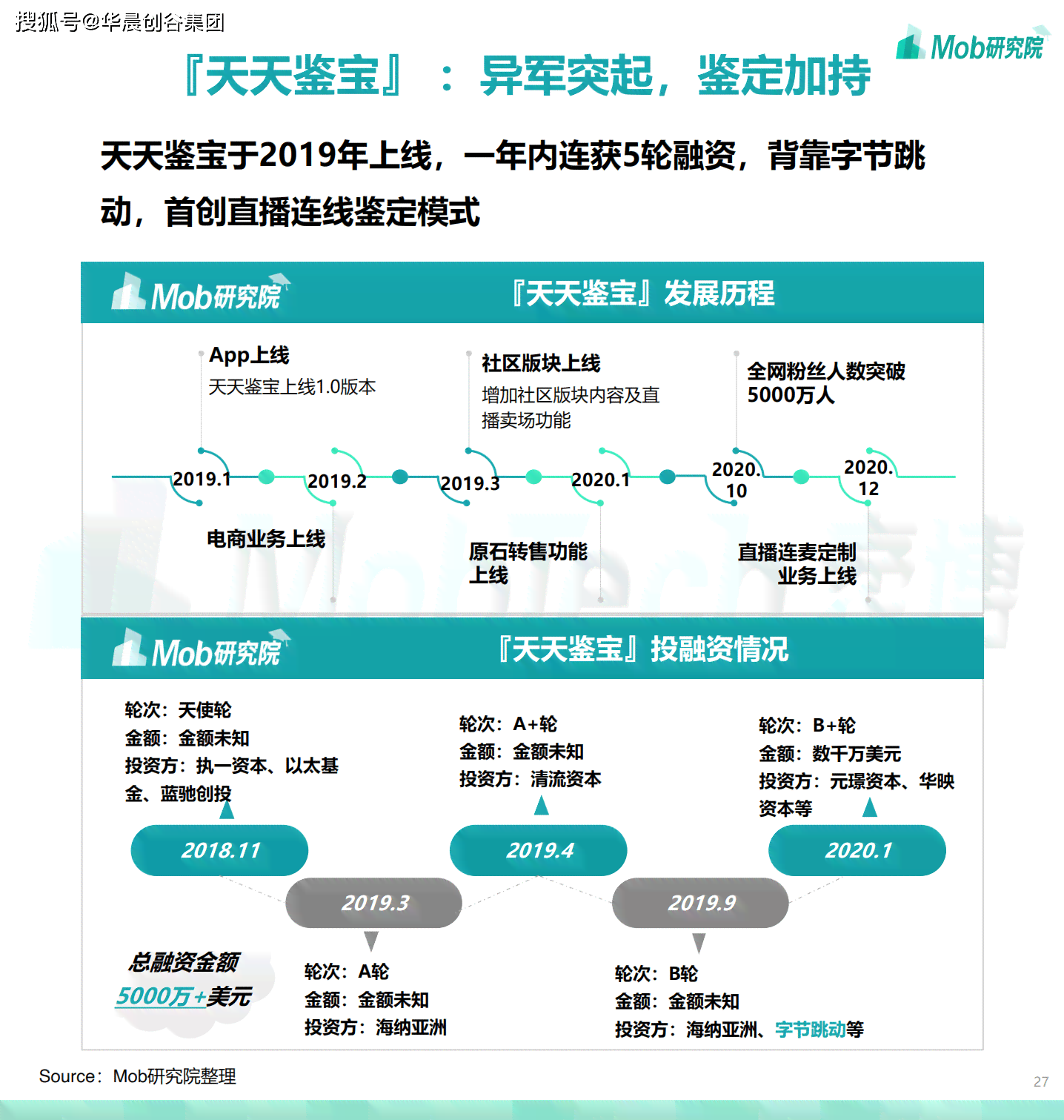 搜狐号@华晨创谷集团

Mob研究院

『天天鉴宝』：异军突起，鉴定加持

天天鉴宝于2019年上线，一年内连获5轮融资，背靠字节跳动，首创直播连线鉴定模式

Mob研究院　『天天鉴宝』发展历程

App上线
天天鉴宝上线1.0版本

社区版块上线
增加社区版块内容及直播卖场功能

全网粉丝人数突破5000万人

2019.1　2019.2　2019.3　2020.1　2020.10　2020.12

电商业务上线

原石转售功能上线

直播连麦定制业务上线

Mob研究院　『天天鉴宝』投融资情况

轮次：天使轮
金额：金额未知
投资方：执一资本、以太基金、蓝驰创投

轮次：A+轮
金额：金额未知
投资方：清流资本

轮次：B+轮
金额：数千万美元
投资方：元璟资本、华映资本等

2018.11　2019.4　2020.1

2019.3　2019.9

总融资金额
5000万+美元

轮次：A轮
金额：金额未知
投资方：海纳亚洲

轮次：B轮
金额：金额未知
投资方：海纳亚洲、字节跳动等

Source：Mob研究院整理

27